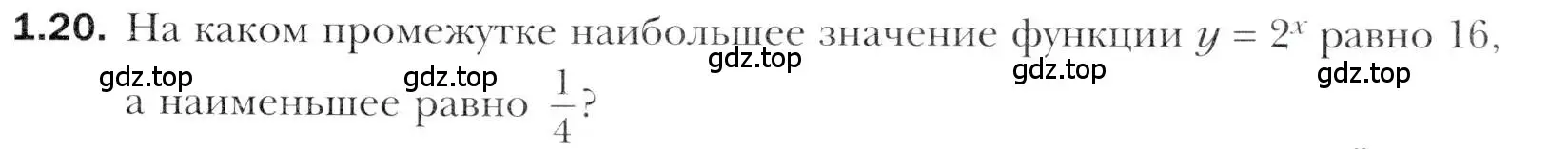 1.20. На каком промежутке наибольшее значение функции $y = 2^x$ равно 16, а наименьшее равно $\frac{1}{4}$?

gdz.top gdz.top gdz.top gdz.top gdz.top